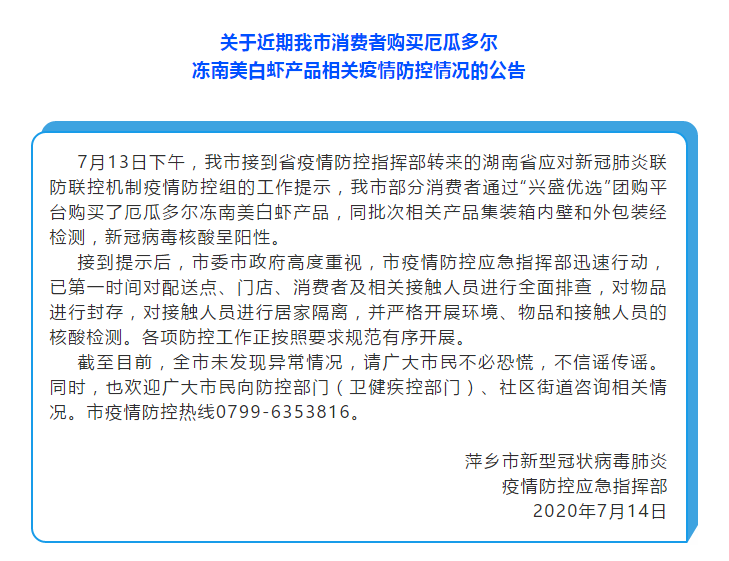 关于近期我市消费者购买厄瓜多尔
冻南美白虾产品相关疫情防控情况的公告

7月13日下午，我市接到省疫情防控指挥部转来的湖南省应对新冠肺炎联防联控机制疫情防控组的工作提示，我市部分消费者通过“兴盛优选”团购平台购买了厄瓜多尔冻南美白虾产品，同批次相关产品集装箱内壁和外包装经检测，新冠病毒核酸呈阳性。

接到提示后，市委市政府高度重视，市疫情防控应急指挥部迅速行动，已第一时间对配送点、门店、消费者及相关接触人员进行全面排查，对物品进行封存，对接触人员进行居家隔离，并严格开展环境、物品和接触人员的核酸检测。各项防控工作正按照要求规范有序开展。

截至目前，全市未发现异常情况，请广大市民不必恐慌，不信谣传谣。同时，也欢迎广大市民向防控部门（卫健疾控部门）、社区街道咨询相关情况。市疫情防控热线0799-6353816。

萍乡市新型冠状病毒肺炎
疫情防控应急指挥部
2020年7月14日